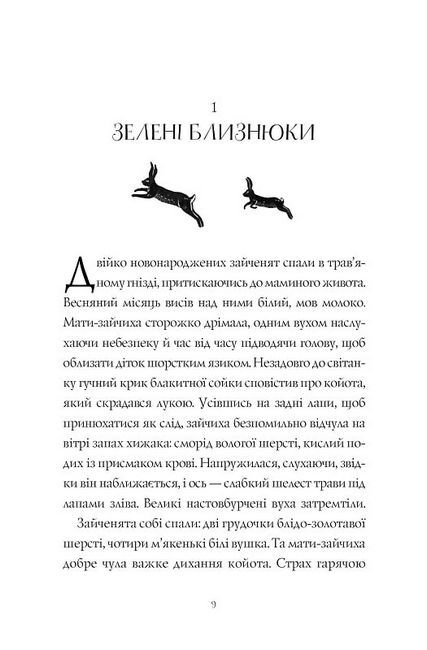 1
ЗЕЛЕНІ БЛИЗНЮКИ

Двійко новонароджених зайченят спали в трав'яному гнізді, притискаючись до маминого живота. Весняний місяць висів над ними білий, мов молоко. Мати-зайчиха сторожко дрімала, одним вухом наслухаючи небезпеку й час від часу підводячи голову, щоб облизати діток шорстким язиком. Незадовго до світанку гучний крик блакитної сойки сповістив про койота, який скрадався лукою. Усівшись на задні лапи, щоб принюхатися як слід, зайчиха безпомильно відчула на вітрі запах хижака: сморід вологої шерсті, кислий подих із присмаком крові. Напружилася, слухаючи, звідки він наближається, і ось — слабкий шелест трави під лапами зліва. Великі настовбурчені вуха затремтіли.

Зайченята собі спали: дві грудочки блідо-золотавої шерсті, чотири м'якенькі білі вушка. Та мати-зайчиха добре чула важке дихання койота. Страх гарячою

9